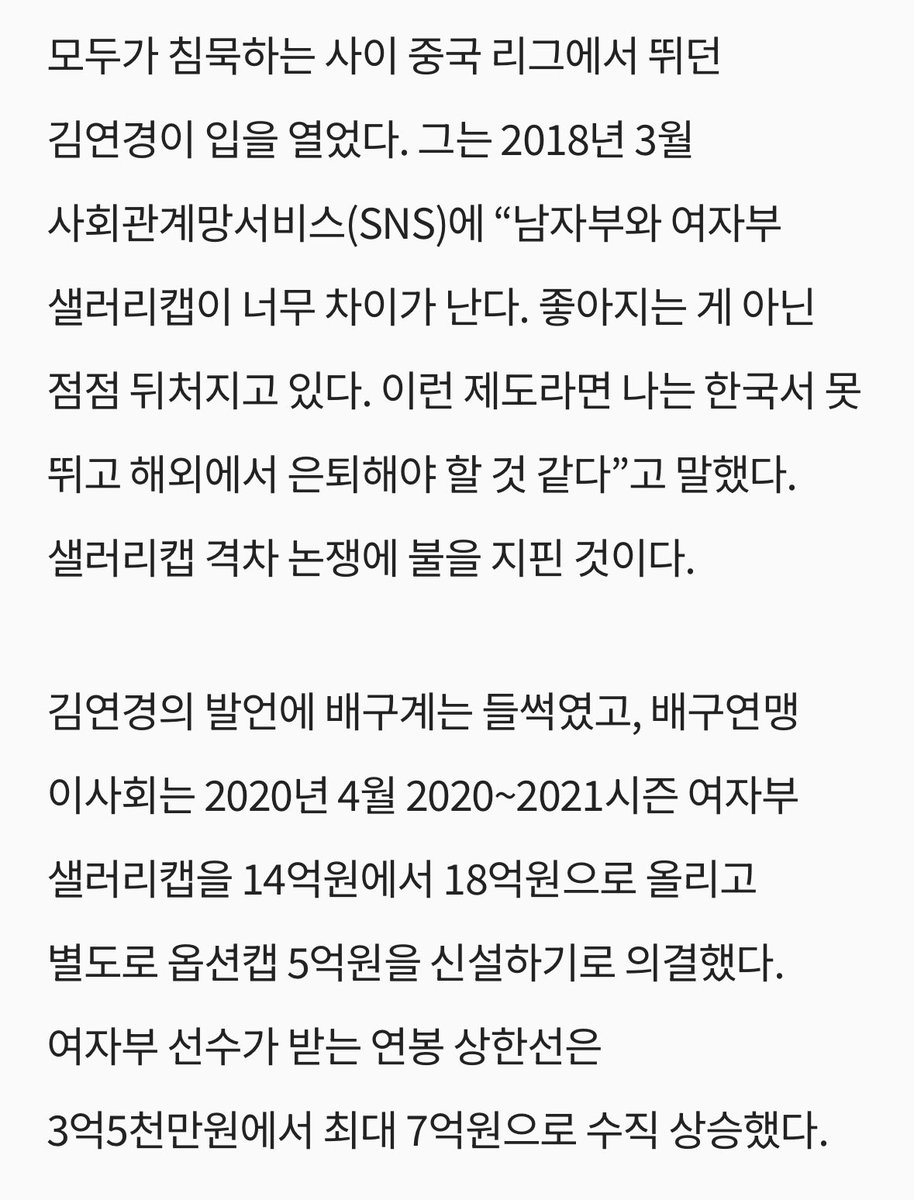 모두가 침묵하는 사이 중국 리그에서 뛰던 김연경이 입을 열었다. 그는 2018년 3월 사회관계망서비스(SNS)에 “남자부와 여자부 샐러리캡이 너무 차이가 난다. 좋아지는 게 아닌 점점 뒤처지고 있다. 이런 제도라면 나는 한국서 못 뛰고 해외에서 은퇴해야 할 것 같다”고 말했다. 샐러리캡 격차 논쟁에 불을 지핀 것이다.

김연경의 발언에 배구계는 들썩였고, 배구연맹 이사회는 2020년 4월 2020~2021시즌 여자부 샐러리캡을 14억원에서 18억원으로 올리고 별도로 옵션캡 5억원을 신설하기로 의결했다. 여자부 선수가 받는 연봉 상한선은 3억5천만원에서 최대 7억원으로 수직 상승했다.